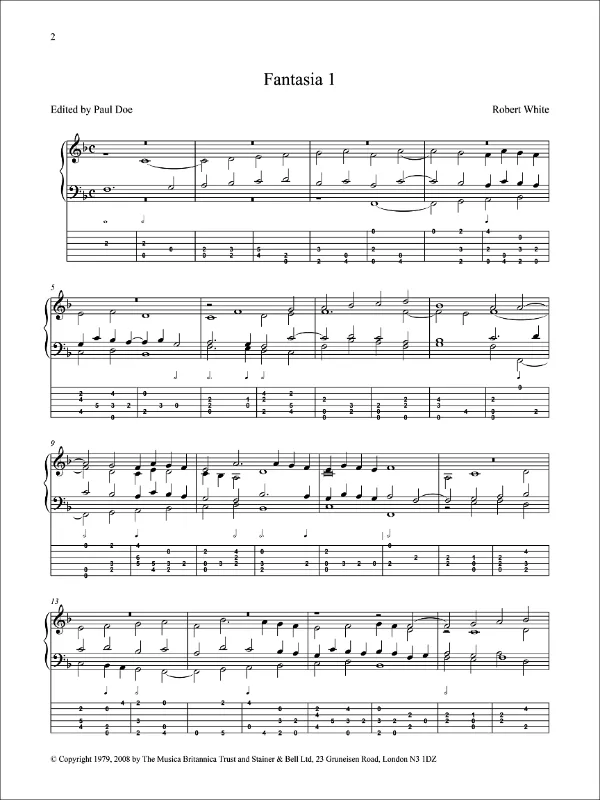 2

Fantasia 1

Edited by Paul Doe

Robert White

5

9

13

© Copyright 1979, 2008 by The Musica Britannica Trust and Stainer & Bell Ltd, 23 Gruneisen Road, London N3 1DZ